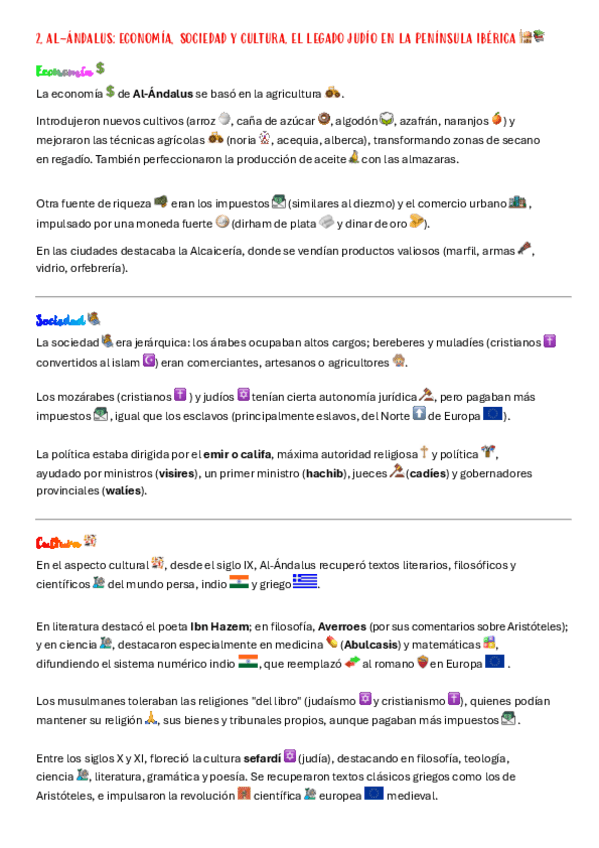 2. AL-ÁNDALUS: ECONOMÍA, SOCIEDAD Y CULTURA. EL LEGADO JUDÍO EN LA PENÍNSULA IBÉRICA

Economía

La economía de Al-Ándalus se basó en la agricultura.

Introdujeron nuevos cultivos (arroz, caña de azúcar, algodón, azafrán, naranjos) y mejoraron las técnicas agrícolas (noria, acequia, alberca), transformando zonas de secano en regadío. También perfeccionaron la producción de aceite con las almazaras.

Otra fuente de riqueza eran los impuestos (similares al diezmo) y el comercio urbano, impulsado por una moneda fuerte (dirham de plata y dinar de oro).

En las ciudades destacaba la Alcaicería, donde se vendían productos valiosos (marfil, armas, vidrio, orfebrería).

Sociedad

La sociedad era jerárquica: los árabes ocupaban altos cargos; bereberes y muladíes (cristianos convertidos al islam) eran comerciantes, artesanos o agricultores.

Los mozárabes (cristianos) y judíos tenían cierta autonomía jurídica, pero pagaban más impuestos, igual que los esclavos (principalmente eslavos, del Norte de Europa).

La política estaba dirigida por el emir o califa, máxima autoridad religiosa y política, ayudado por ministros (visires), un primer ministro (hachib), jueces (cadíes) y gobernadores provinciales (walíes).

Cultura

En el aspecto cultural, desde el siglo IX, Al-Ándalus recuperó textos literarios, filosóficos y científicos del mundo persa, indio y griego.

En literatura destacó el poeta Ibn Hazem; en filosofía, Averroes (por sus comentarios sobre Aristóteles); y en ciencia, destacaron especialmente en medicina (Abulcasis) y matemáticas, difundiendo el sistema numérico indio, que reemplazó al romano en Europa.

Los musulmanes toleraban las religiones "del libro" (judaísmo y cristianismo), quienes podían mantener su religión, sus bienes y tribunales propios, aunque pagaban más impuestos.

Entre los siglos X y XI, floreció la cultura sefardí (judía), destacando en filosofía, teología, ciencia, literatura, gramática y poesía. Se recuperaron textos clásicos griegos como los de Aristóteles, e impulsaron la revolución científica europea medieval.